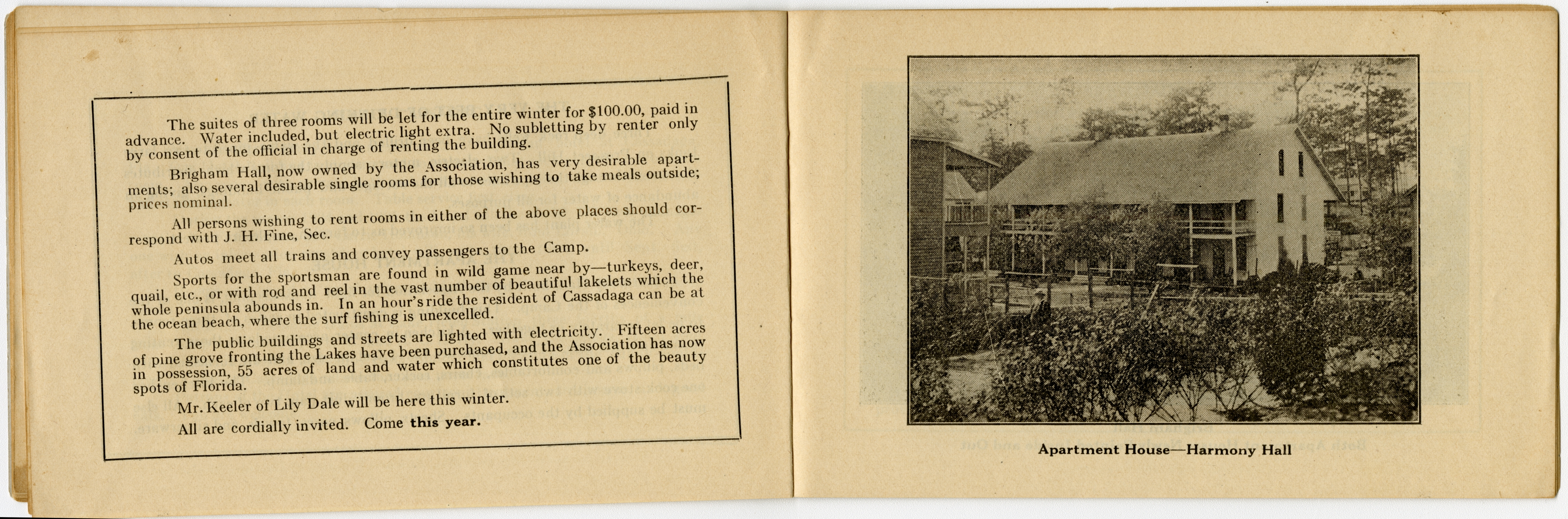 The suites of three rooms will be let for the entire winter for $100.00, paid in advance. Water included, but electric light extra. No subletting by renter only by consent of the official in charge of renting the building.

Brigham Hall, now owned by the Association, has very desirable apartments; also several desirable single rooms for those wishing to take meals outside; prices nominal.

All persons wishing to rent rooms in either of the above places should correspond with J. H. Fine, Sec.

Autos meet all trains and convey passengers to the Camp.

Sports for the sportsman are found in wild game near by—turkeys, deer, quail, etc., or with rod and reel in the vast number of beautiful lakelets which the whole peninsula abounds in. In an hour's ride the resident of Cassadaga can be at the ocean beach, where the surf fishing is unexcelled.

The public buildings and streets are lighted with electricity. Fifteen acres of pine grove fronting the Lakes have been purchased, and the Association has now in possession, 55 acres of land and water which constitutes one of the beauty spots of Florida.

Mr. Keeler of Lily Dale will be here this winter.

All are cordially invited. Come this year.

Apartment House—Harmony Hall